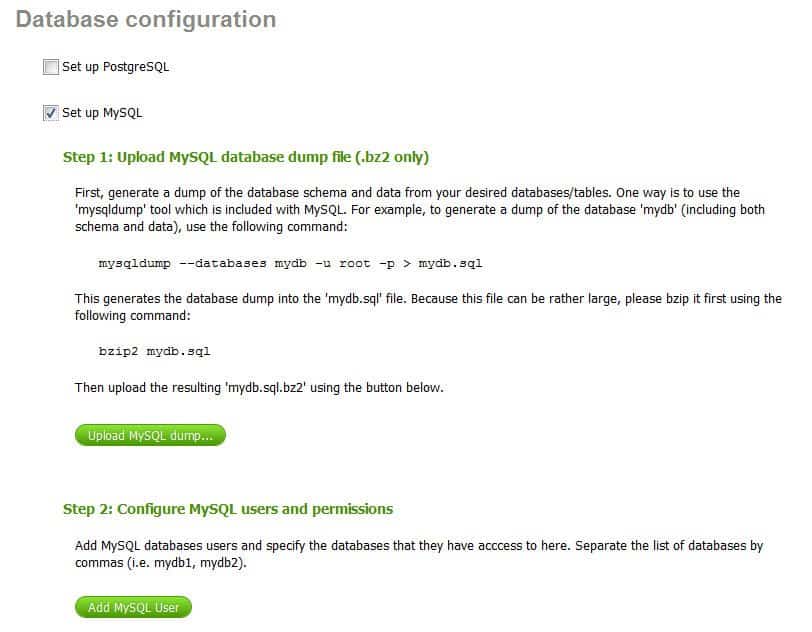 Database configuration

Set up PostgreSQL

Set up MySQL

Step 1: Upload MySQL database dump file (.bz2 only)

First, generate a dump of the database schema and data from your desired databases/tables. One way is to use the 'mysqldump' tool which is included with MySQL. For example, to generate a dump of the database 'mydb' (including both schema and data), use the following command:

mysqldump --databases mydb -u root -p > mydb.sql

This generates the database dump into the 'mydb.sql' file. Because this file can be rather large, please bzip it first using the following command:

bzip2 mydb.sql

Then upload the resulting 'mydb.sql.bz2' using the button below.

Upload MySQL dump...

Step 2: Configure MySQL users and permissions

Add MySQL databases users and specify the databases that they have acccess to here. Separate the list of databases by commas (i.e. mydb1, mydb2).

Add MySQL User